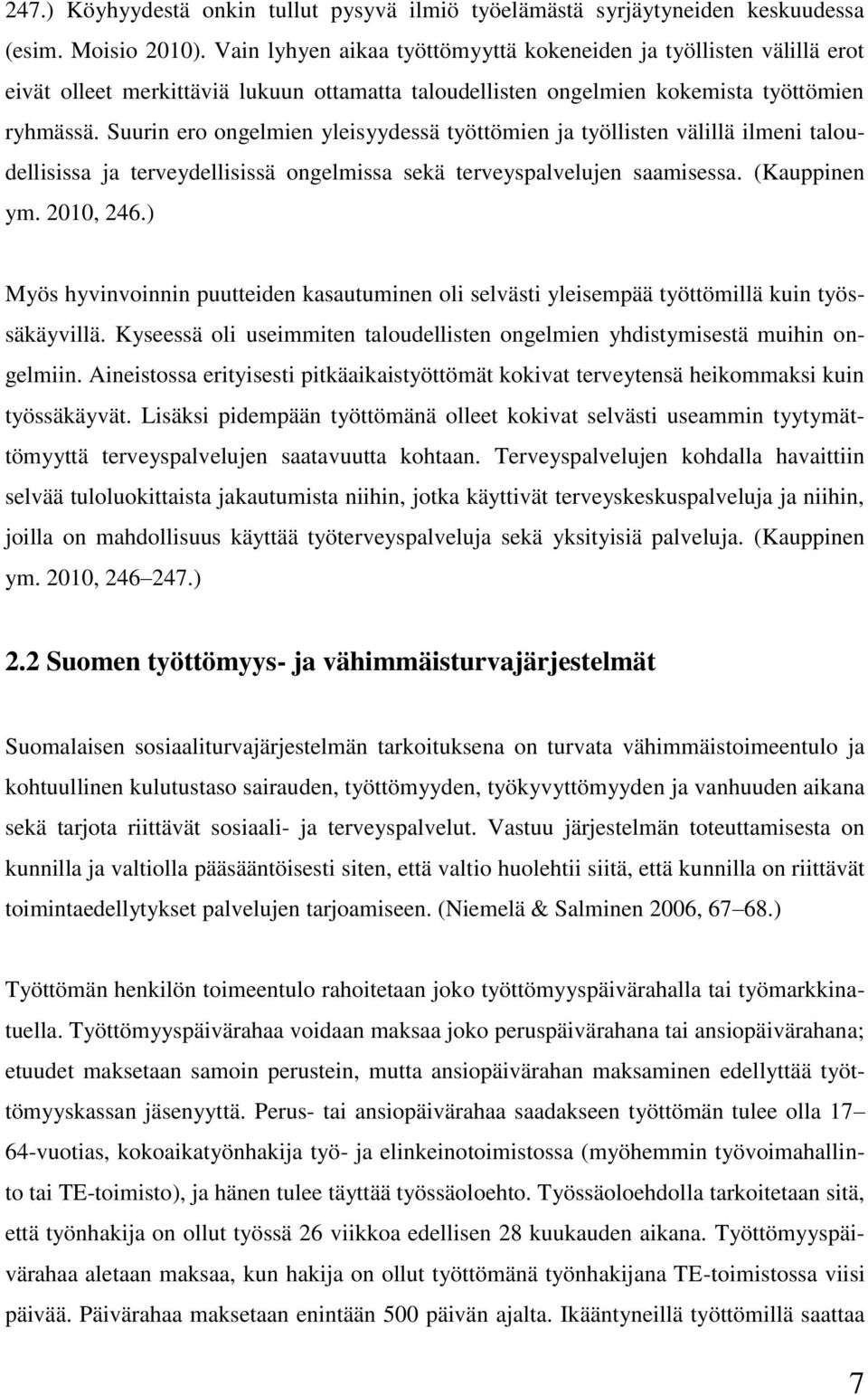 247.) Köyhyydestä onkin tullut pysyvä ilmiö työelämästä syrjäytyneiden keskuudessa (esim. Moisio 2010). Vain lyhyen aikaa työttömyyttä kokeneiden ja työllisten välillä erot eivät olleet merkittäviä lukuun ottamatta taloudellisten ongelmien kokemista työttömien ryhmässä. Suurin ero ongelmien yleisyydessä työttömien ja työllisten välillä ilmeni taloudellisissa ja terveydellisissä ongelmissa sekä terveyspalvelujen saamisessa. (Kauppinen ym. 2010, 246.)

Myös hyvinvoinnin puutteiden kasautuminen oli selvästi yleisempää työttömillä kuin työssäkäyvillä. Kyseessä oli useimmiten taloudellisten ongelmien yhdistymisestä muihin ongelmiin. Aineistossa erityisesti pitkäaikaistyöttömät kokivat terveytensä heikommaksi kuin työssäkäyvät. Lisäksi pidempään työttömänä olleet kokivat selvästi useammin tyytymättömyyttä terveyspalvelujen saatavuutta kohtaan. Terveyspalvelujen kohdalla havaittiin selvää tuloluokittaista jakautumista niihin, jotka käyttivät terveyskeskuspalveluja ja niihin, joilla on mahdollisuus käyttää työterveyspalveluja sekä yksityisiä palveluja. (Kauppinen ym. 2010, 246 247.)

2.2 Suomen työttömyys- ja vähimmäisturvajärjestelmät

Suomalaisen sosiaaliturvajärjestelmän tarkoituksena on turvata vähimmäistoimeentulo ja kohtuullinen kulutustaso sairauden, työttömyyden, työkyvyttömyyden ja vanhuuden aikana sekä tarjota riittävät sosiaali- ja terveyspalvelut. Vastuu järjestelmän toteuttamisesta on kunnilla ja valtiolla pääsääntöisesti siten, että valtio huolehtii siitä, että kunnilla on riittävät toimintaedellytykset palvelujen tarjoamiseen. (Niemelä & Salminen 2006, 67–68.)

Työttömän henkilön toimeentulo rahoitetaan joko työttömyyspäivärahalla tai työmarkkinatuella. Työttömyyspäivärahaa voidaan maksaa joko peruspäivärahana tai ansiopäivärahana; etuudet maksetaan samoin perustein, mutta ansiopäivärahan maksaminen edellyttää työttömyyskassan jäsenyyttä. Perus- tai ansiopäivärahaa saadakseen työttömän tulee olla 17–64-vuotias, kokoaikatyönhakija työ- ja elinkeinotoimistossa (myöhemmin työvoimahallinto tai TE-toimisto), ja hänen tulee täyttää työssäoloehto. Työssäoloehdolla tarkoitetaan sitä, että työnhakija on ollut työssä 26 viikkoa edellisen 28 kuukauden aikana. Työttömyyspäivärahaa aletaan maksaa, kun hakija on ollut työttömänä työnhakijana TE-toimistossa viisi päivää. Päivärahaa maksetaan enintään 500 päivän ajalta. Ikääntyneillä työttömillä saattaa

7